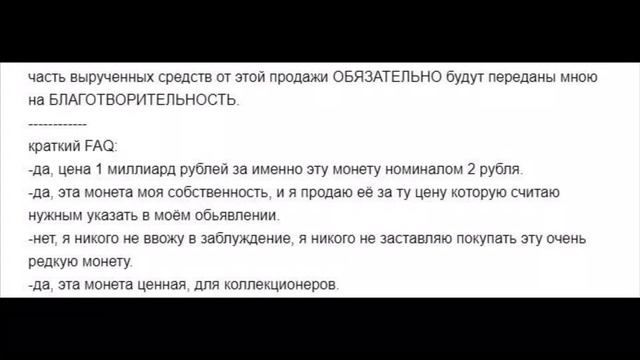 часть вырученных средств от этой продажи ОБЯЗАТЕЛЬНО будут переданы мною на БЛАГОТВОРИТЕЛЬНОСТЬ.
------------
краткий FAQ:
-да, цена 1 миллиард рублей за именно эту монету номиналом 2 рубля.
-да, эта монета моя собственность, и я продаю её за ту цену которую считаю нужным указать в моём обьявлении.
-нет, я никого не ввожу в заблуждение, я никого не заставляю покупать эту очень редкую монету.
-да, эта монета ценная, для коллекционеров.